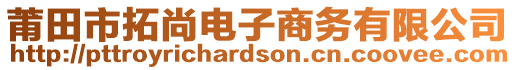 莆田市拓尚电子商务有限公司
http://pttroyrichardson.cn.coovee.com